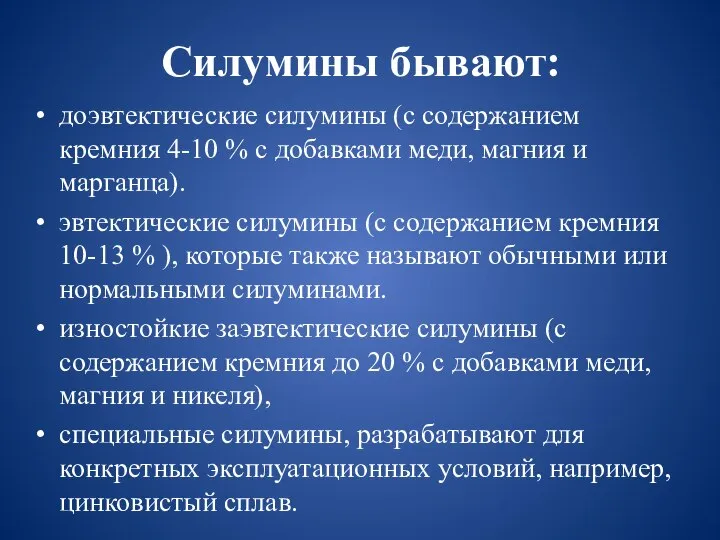 Силумины бывают:

• доэвтектические силумины (с содержанием кремния 4-10 % с добавками меди, магния и марганца).

• эвтектические силумины (с содержанием кремния 10-13 % ), которые также называют обычными или нормальными силуминами.

• изностойкие заэвтектические силумины (с содержанием кремния до 20 % с добавками меди, магния и никеля),

• специальные силумины, разрабатывают для конкретных эксплуатационных условий, например, цинковистый сплав.